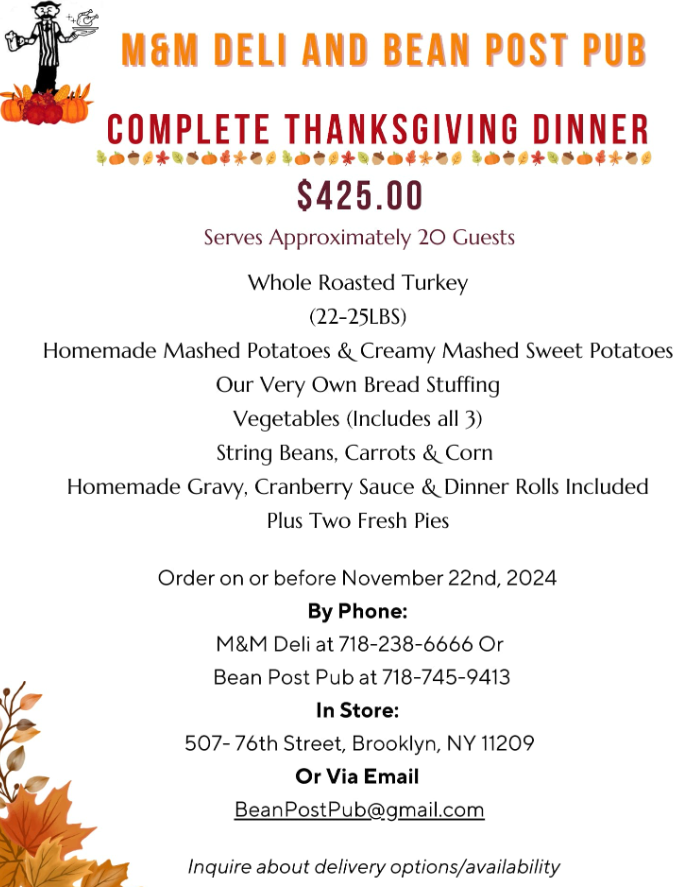 M&M DELI AND BEAN POST PUB

COMPLETE THANKSGIVING DINNER

$425.00

Serves Approximately 20 Guests

Whole Roasted Turkey
(22-25LBS)
Homemade Mashed Potatoes & Creamy Mashed Sweet Potatoes
Our Very Own Bread Stuffing
Vegetables (Includes all 3)
String Beans, Carrots & Corn
Homemade Gravy, Cranberry Sauce & Dinner Rolls Included
Plus Two Fresh Pies

Order on or before November 22nd, 2024
By Phone:
M&M Deli at 718-238-6666 Or
Bean Post Pub at 718-745-9413
In Store:
507- 76th Street, Brooklyn, NY 11209
Or Via Email
BeanPostPub@gmail.com

Inquire about delivery options/availability